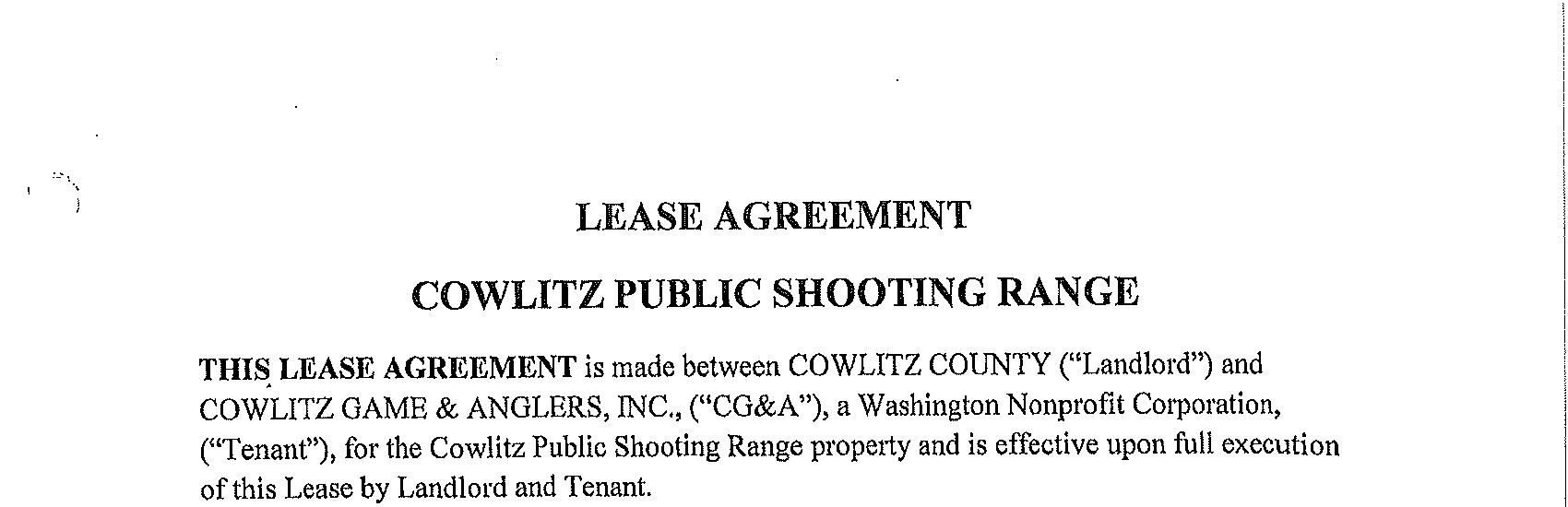 LEASE AGREEMENT

COWLITZ PUBLIC SHOOTING RANGE

THIS LEASE AGREEMENT is made between COWLITZ COUNTY ("Landlord") and COWLITZ GAME & ANGLERS, INC., ("CG&A"), a Washington Nonprofit Corporation, ("Tenant"), for the Cowlitz Public Shooting Range property and is effective upon full execution of this Lease by Landlord and Tenant.